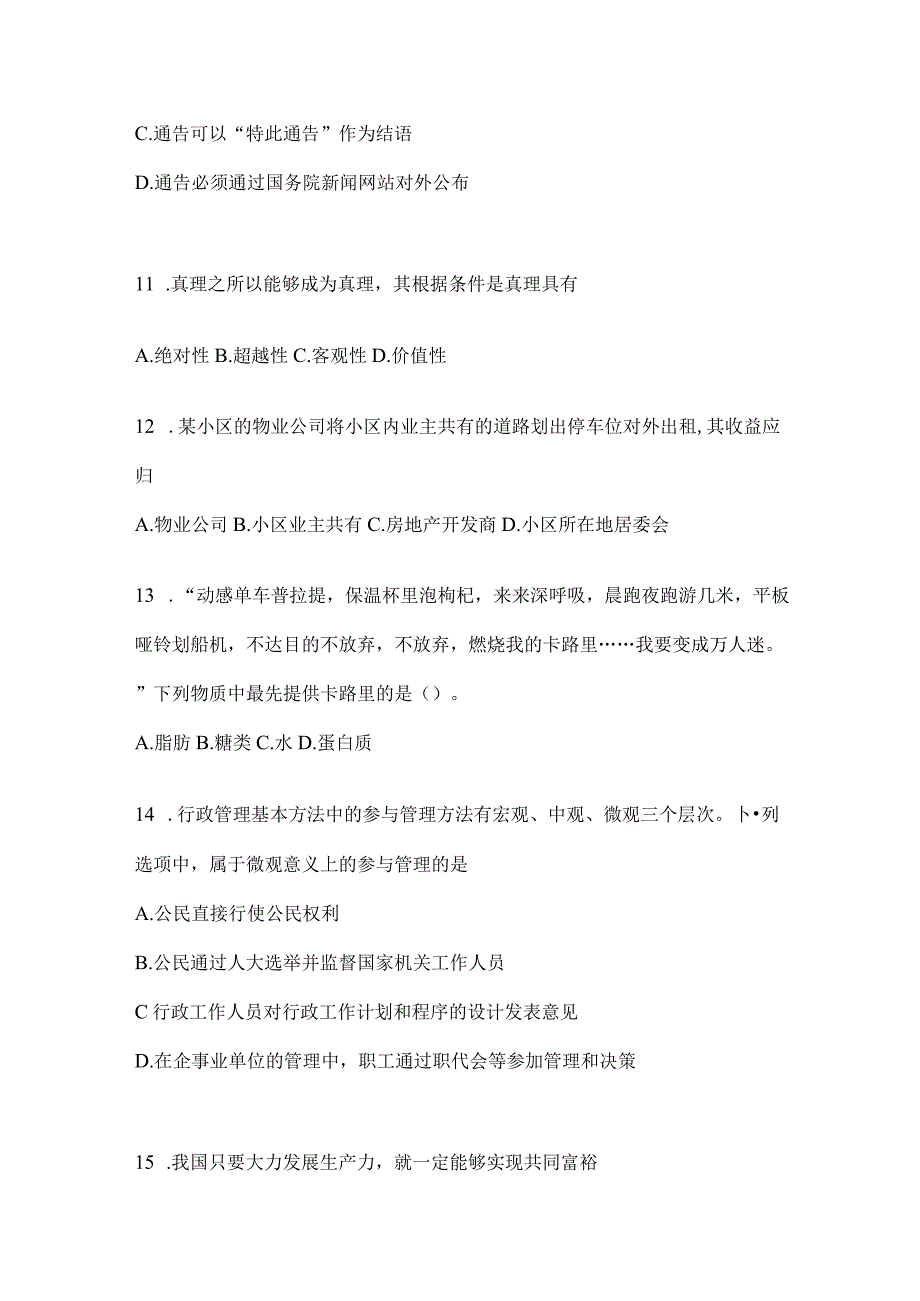 C.通告可以“特此通告”作为结语

D.通告必须通过国务院新闻网站对外公布

11 .真理之所以能够成为真理，其根据条件是真理具有

A.绝对性 B.超越性 C.客观性 D.价值性

12 .某小区的物业公司将小区内业主共有的道路划出停车位对外出租,其收益应归

A.物业公司 B.小区业主共有 C.房地产开发商 D.小区所在地居委会

13 .“动感单车普拉提，保温杯里泡枸杞，来来深呼吸，晨跑夜跑游几米，平板哑铃划船机，不达目的不放弃，不放弃，燃烧我的卡路里……我要变成万人迷。”下列物质中最先提供卡路里的是（）。

A.脂肪 B.糖类 C.水 D.蛋白质

14 .行政管理基本方法中的参与管理方法有宏观、中观、微观三个层次。卜•列选项中，属于微观意义上的参与管理的是

A.公民直接行使公民权利

B.公民通过人大选举并监督国家机关工作人员

C 行政工作人员对行政工作计划和程序的设计发表意见

D.在企事业单位的管理中，职工通过职代会等参加管理和决策

15 .我国只要大力发展生产力，就一定能够实现共同富裕